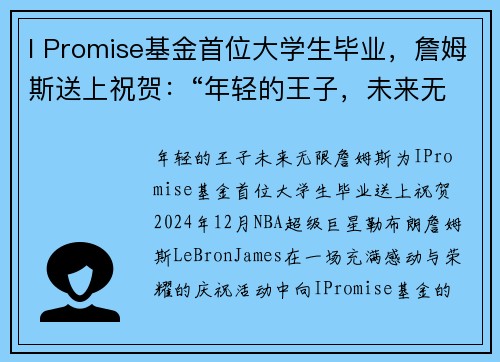 I Promise基金首位大学生毕业，詹姆斯送上祝贺：“年轻的王子，未来无

年轻的王子未来无限詹姆斯为IPromise基金首位大学生毕业送上祝贺2024年12月NBA超级巨星勒布朗詹姆斯LeBronJames在一场充满感动与荣耀的庆祝活动中向IPromise基金的